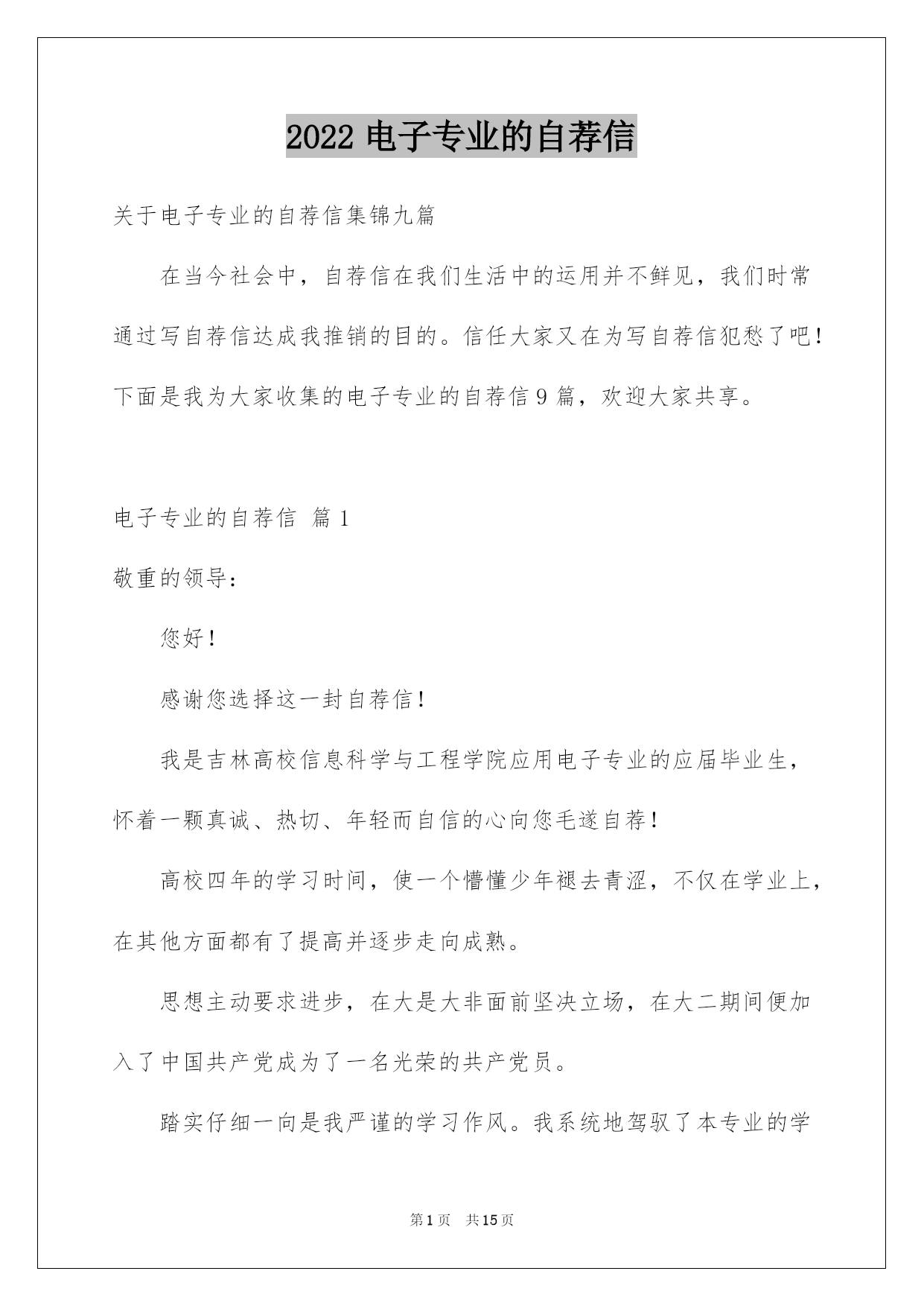 2022 电子专业的自荐信

关于电子专业的自荐信集锦九篇

在当今社会中，自荐信在我们生活中的运用并不鲜见，我们时常通过写自荐信达成我推销的目的。信任大家又在为写自荐信犯愁了吧！下面是我为大家收集的电子专业的自荐信 9 篇，欢迎大家共享。

电子专业的自荐信 篇 1

敬重的领导：

您好！

感谢您选择这一封自荐信！

我是吉林高校信息科学与工程学院应用电子专业的应届毕业生，怀着一颗真诚、热切、年轻而自信的心向您毛遂自荐！

高校四年的学习时间，使一个懵懂少年褪去青涩，不仅在学业上，在其他方面都有了提高并逐步走向成熟。

思想主动要求进步，在大是大非面前坚决立场，在大二期间便加入了中国共产党成为了一名光荣的共产党员。

踏实仔细一向是我严谨的学习作风。我系统地驾驭了本专业的学

第 1 页 共 15 页